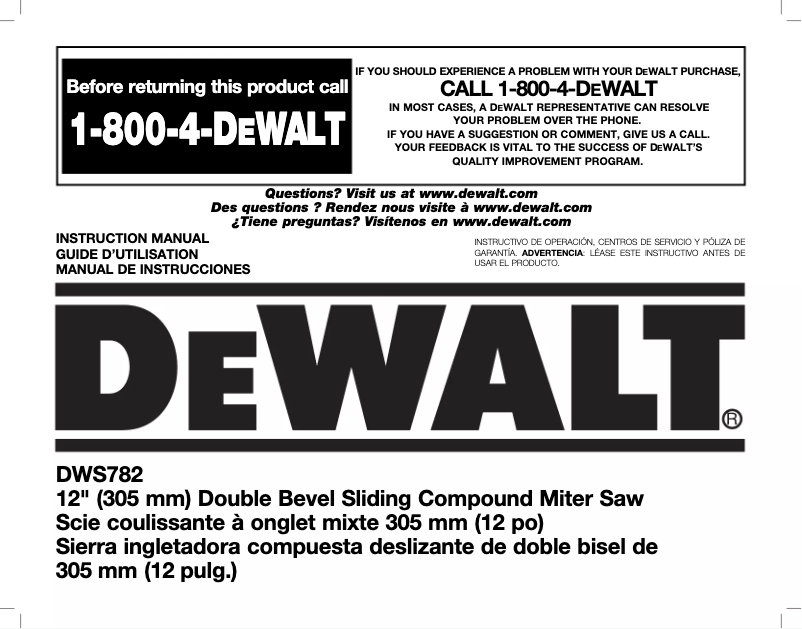 Before returning this product call

1-800-4-DEWALT

IF YOU SHOULD EXPERIENCE A PROBLEM WITH YOUR DEWALT PURCHASE,

CALL 1-800-4-DEWALT

IN MOST CASES, A DEWALT REPRESENTATIVE CAN RESOLVE YOUR PROBLEM OVER THE PHONE.
IF YOU HAVE A SUGGESTION OR COMMENT, GIVE US A CALL.
YOUR FEEDBACK IS VITAL TO THE SUCCESS OF DEWALT'S QUALITY IMPROVEMENT PROGRAM.

Questions? Visit us at www.dewalt.com
Des questions ? Rendez nous visite à www.dewalt.com
¿Tiene preguntas? Visítenos en www.dewalt.com

INSTRUCTION MANUAL
GUIDE D'UTILISATION
MANUAL DE INSTRUCCIONES

INSTRUCTIVO DE OPERACIÓN, CENTROS DE SERVICIO Y PÓLIZA DE GARANTÍA. ADVERTENCIA: LÉASE ESTE INSTRUCTIVO ANTES DE USAR EL PRODUCTO.

DEWALT®

DWS782
12" (305 mm) Double Bevel Sliding Compound Miter Saw
Scie coulissante à onglet mixte 305 mm (12 po)
Sierra ingletadora compuesta deslizante de doble bisel de 305 mm (12 pulg.)